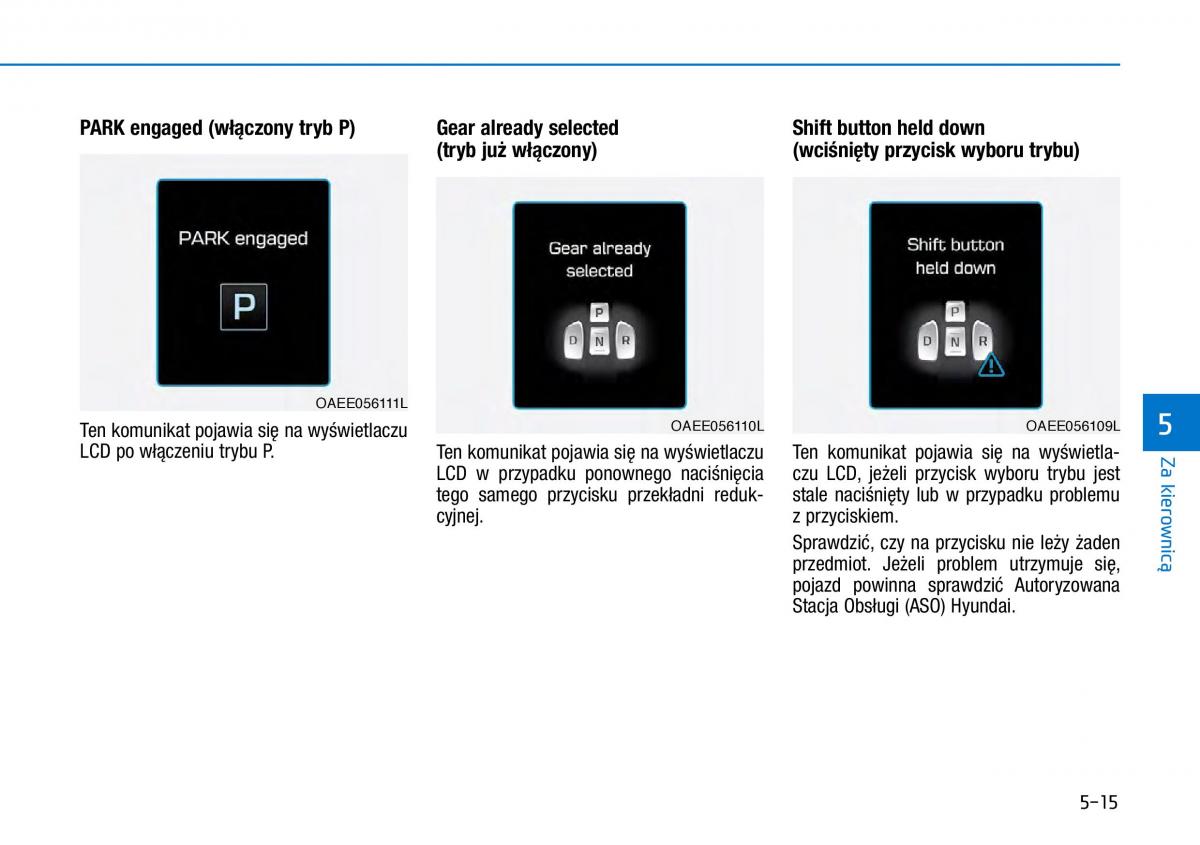 PARK engaged (włączony tryb P)

PARK engaged

P

OAEE056111L

Ten komunikat pojawia się na wyświetlaczu LCD po włączeniu trybu P.

Gear already selected
(tryb już włączony)

Gear already selected

P
D N R

OAEE056110L

Ten komunikat pojawia się na wyświetlaczu LCD w przypadku ponownego naciśnięcia tego samego przycisku przekładni redukcyjnej.

Shift button held down
(wciśnięty przycisk wyboru trybu)

Shift button held down

P
D N R

OAEE056109L

Ten komunikat pojawia się na wyświetlaczu LCD, jeżeli przycisk wyboru trybu jest stale naciśnięty lub w przypadku problemu z przyciskiem.

Sprawdzić, czy na przycisku nie leży żaden przedmiot. Jeżeli problem utrzymuje się, pojazd powinna sprawdzić Autoryzowana Stacja Obsługi (ASO) Hyundai.

5

Za kierownicą

5-15